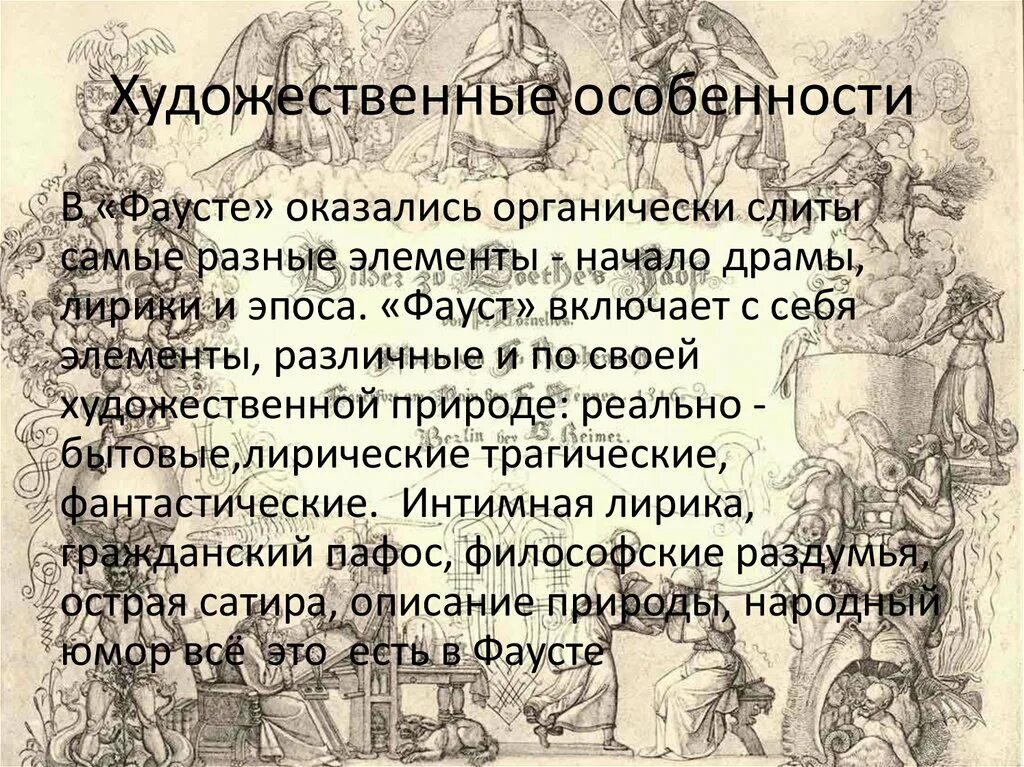 Художественные особенности

В «Фаусте» оказались органически слиты самые разные элементы - начало драмы, лирики и эпоса. «Фауст» включает с себя элементы, различные и по своей художественной природе: реально - бытовые,лирические трагические, фантастические. Интимная лирика, гражданский пафос, философские раздумья, острая сатира, описание природы, народный юмор всё это есть в Фаусте